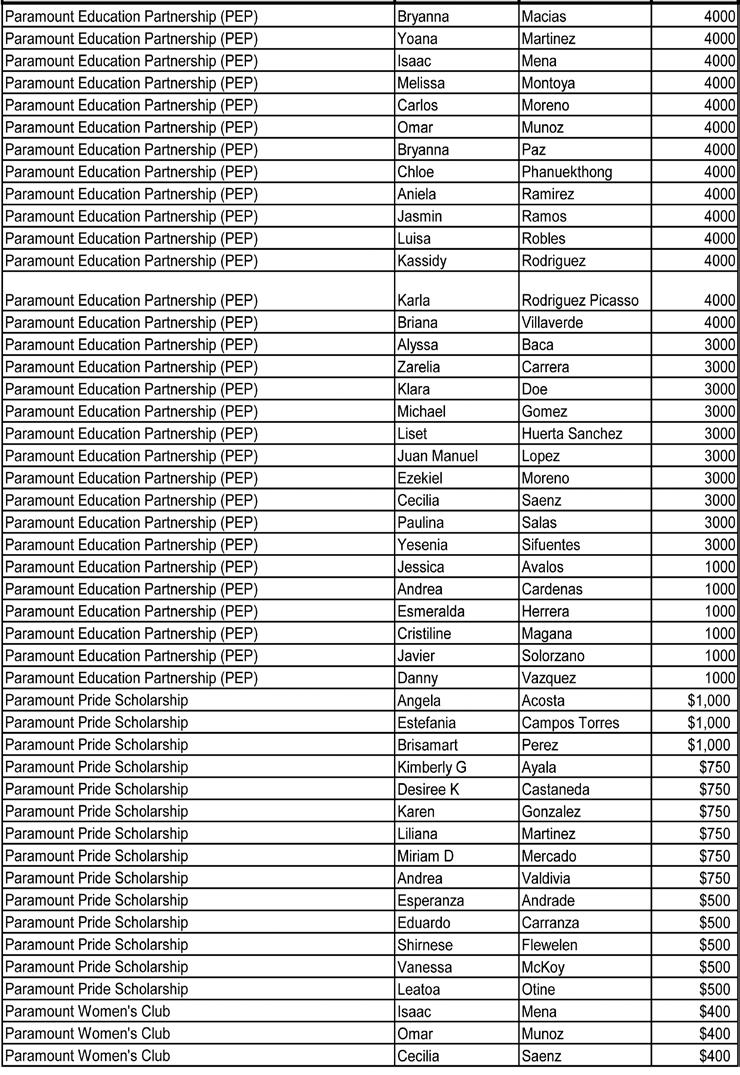 | | | | |
|---|---|---|---|
| Paramount Education Partnership (PEP) | Bryanna | Macias | 4000 |
| Paramount Education Partnership (PEP) | Yoana | Martinez | 4000 |
| Paramount Education Partnership (PEP) | Isaac | Mena | 4000 |
| Paramount Education Partnership (PEP) | Melissa | Montoya | 4000 |
| Paramount Education Partnership (PEP) | Carlos | Moreno | 4000 |
| Paramount Education Partnership (PEP) | Omar | Munoz | 4000 |
| Paramount Education Partnership (PEP) | Bryanna | Paz | 4000 |
| Paramount Education Partnership (PEP) | Chloe | Phanuekthong | 4000 |
| Paramount Education Partnership (PEP) | Aniela | Ramirez | 4000 |
| Paramount Education Partnership (PEP) | Jasmin | Ramos | 4000 |
| Paramount Education Partnership (PEP) | Luisa | Robles | 4000 |
| Paramount Education Partnership (PEP) | Kassidy | Rodriguez | 4000 |
| Paramount Education Partnership (PEP) | Karla | Rodriguez Picasso | 4000 |
| Paramount Education Partnership (PEP) | Briana | Villaverde | 4000 |
| Paramount Education Partnership (PEP) | Alyssa | Baca | 3000 |
| Paramount Education Partnership (PEP) | Zarelia | Carrera | 3000 |
| Paramount Education Partnership (PEP) | Klara | Doe | 3000 |
| Paramount Education Partnership (PEP) | Michael | Gomez | 3000 |
| Paramount Education Partnership (PEP) | Liset | Huerta Sanchez | 3000 |
| Paramount Education Partnership (PEP) | Juan Manuel | Lopez | 3000 |
| Paramount Education Partnership (PEP) | Ezekiel | Moreno | 3000 |
| Paramount Education Partnership (PEP) | Cecilia | Saenz | 3000 |
| Paramount Education Partnership (PEP) | Paulina | Salas | 3000 |
| Paramount Education Partnership (PEP) | Yesenia | Sifuentes | 3000 |
| Paramount Education Partnership (PEP) | Jessica | Avalos | 1000 |
| Paramount Education Partnership (PEP) | Andrea | Cardenas | 1000 |
| Paramount Education Partnership (PEP) | Esmeralda | Herrera | 1000 |
| Paramount Education Partnership (PEP) | Cristiline | Magana | 1000 |
| Paramount Education Partnership (PEP) | Javier | Solorzano | 1000 |
| Paramount Education Partnership (PEP) | Danny | Vazquez | 1000 |
| Paramount Pride Scholarship | Angela | Acosta | $1,000 |
| Paramount Pride Scholarship | Estefania | Campos Torres | $1,000 |
| Paramount Pride Scholarship | Brisamart | Perez | $1,000 |
| Paramount Pride Scholarship | Kimberly G | Ayala | $750 |
| Paramount Pride Scholarship | Desiree K | Castaneda | $750 |
| Paramount Pride Scholarship | Karen | Gonzalez | $750 |
| Paramount Pride Scholarship | Liliana | Martinez | $750 |
| Paramount Pride Scholarship | Miriam D | Mercado | $750 |
| Paramount Pride Scholarship | Andrea | Valdivia | $750 |
| Paramount Pride Scholarship | Esperanza | Andrade | $500 |
| Paramount Pride Scholarship | Eduardo | Carranza | $500 |
| Paramount Pride Scholarship | Shirnese | Flewelen | $500 |
| Paramount Pride Scholarship | Vanessa | McKoy | $500 |
| Paramount Pride Scholarship | Leatoa | Otine | $500 |
| Paramount Women's Club | Isaac | Mena | $400 |
| Paramount Women's Club | Omar | Munoz | $400 |
| Paramount Women's Club | Cecilia | Saenz | $400 |